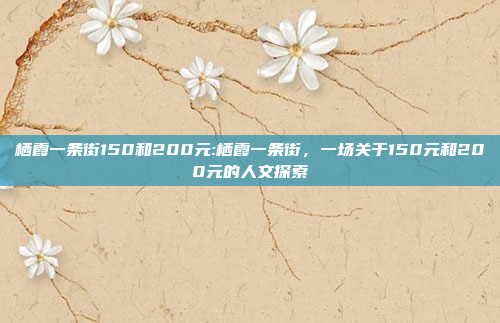 栖霞一条街150和200元:栖霞一条街，一场关于150元和200元的人文探索